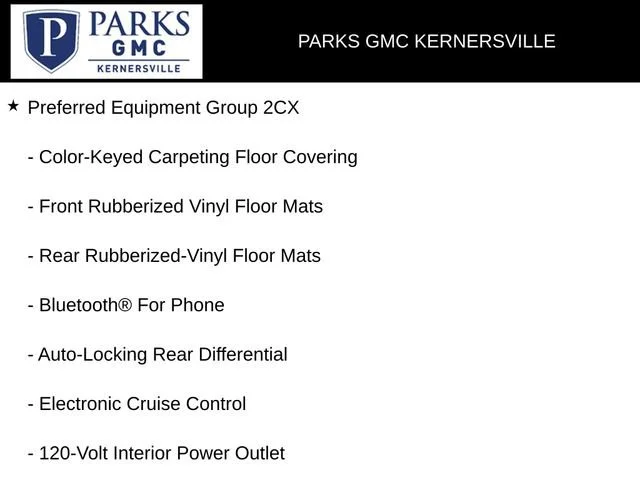 P PARKS GMC KERNERSVILLE

PARKS GMC KERNERSVILLE

★ Preferred Equipment Group 2CX

- Color-Keyed Carpeting Floor Covering

- Front Rubberized Vinyl Floor Mats

- Rear Rubberized-Vinyl Floor Mats

- Bluetooth® For Phone

- Auto-Locking Rear Differential

- Electronic Cruise Control

- 120-Volt Interior Power Outlet